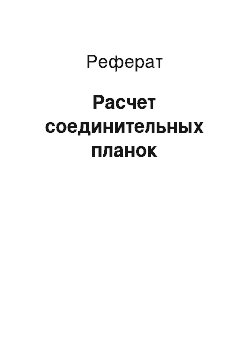 Реферат

Расчет соединительных планок